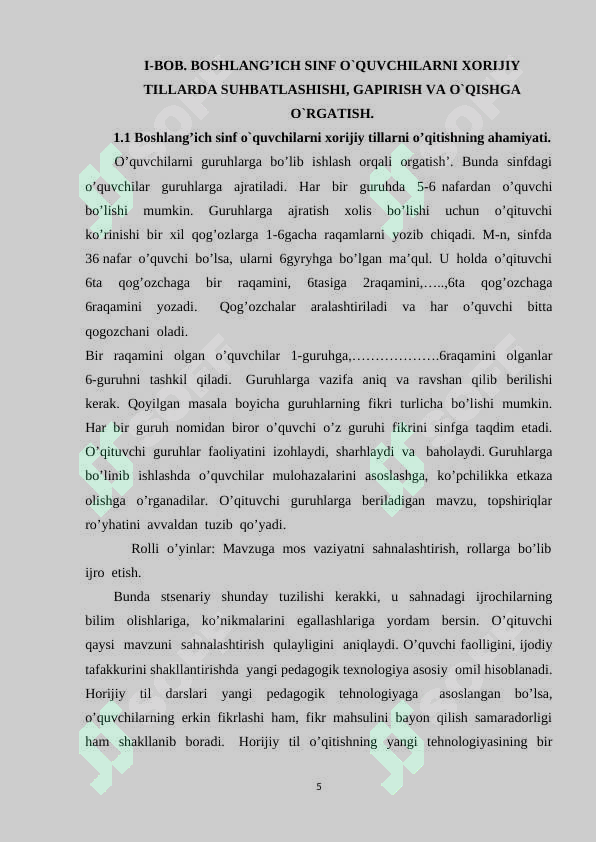 I-BOB. BOSHLANG’ICH SINF O`QUVCHILARNI XORIJIY TILLARDA SUHBATLASHISHI, GAPIRISH VA O`QISHGA O`RGATISH.

1.1 Boshlang’ich sinf o`quvchilarni xorijiy tillarni o’qitishning ahamiyati.

O’quvchilarni guruhlarga bo’lib ishlash orqali orgatish’. Bunda sinfdagi o’quvchilar guruhlarga ajratiladi. Har bir guruhda 5-6 nafardan o’quvchi bo’lishi mumkin. Guruhlarga ajratish xolis bo’lishi uchun o’qituvchi ko’rinishi bir xil qog’ozlarga 1-6gacha raqamlarni yozib chiqadi. M-n, sinfda 36 nafar o’quvchi bo’lsa, ularni 6gyryhga bo’lgan ma’qul. U holda o’qituvchi 6ta qog’ozchaga bir raqamini, 6tasiga 2raqamini,…..,6ta qog’ozchaga 6raqamini yozadi. Qog’ozchalar aralashtiriladi va har o’quvchi bitta qogozchani oladi.

Bir raqamini olgan o’quvchilar 1-guruhga,……………….6raqamini olganlar 6-guruhni tashkil qiladi. Guruhlarga vazifa aniq va ravshan qilib berilishi kerak. Qoyilgan masala boyicha guruhlarning fikri turlicha bo’lishi mumkin. Har bir guruh nomidan biror o’quvchi o’z guruhi fikrini sinfga taqdim etadi. O’qituvchi guruhlar faoliyatini izohlaydi, sharhlaydi va baholaydi. Guruhlarga bo’linib ishlashda o’quvchilar mulohazalarini asoslashga, ko’pchilikka etkaza olishga o’rganadilar. O’qituvchi guruhlarga beriladigan mavzu, topshiriqlar ro’yhatini avvaldan tuzib qo’yadi.

Rolli o’yinlar: Mavzuga mos vaziyatni sahnalashtirish, rollarga bo’lib ijro etish.

Bunda stsenariy shunday tuzilishi kerakki, u sahnadagi ijrochilarning bilim olishlariga, ko’nikmalarini egallashlariga yordam bersin. O’qituvchi qaysi mavzuni sahnalashtirish qulayligini aniqlaydi. O’quvchi faolligini, ijodiy tafakkurini shakllantirishda yangi pedagogik texnologiya asosiy omil hisoblanadi. Horijiy til darslari yangi pedagogik tehnologiyaga asoslangan bo’lsa, o’quvchilarning erkin fikrlashi ham, fikr mahsulini bayon qilish samaradorligi ham shakllanib boradi. Horijiy til o’qitishning yangi tehnologiyasining bir

5